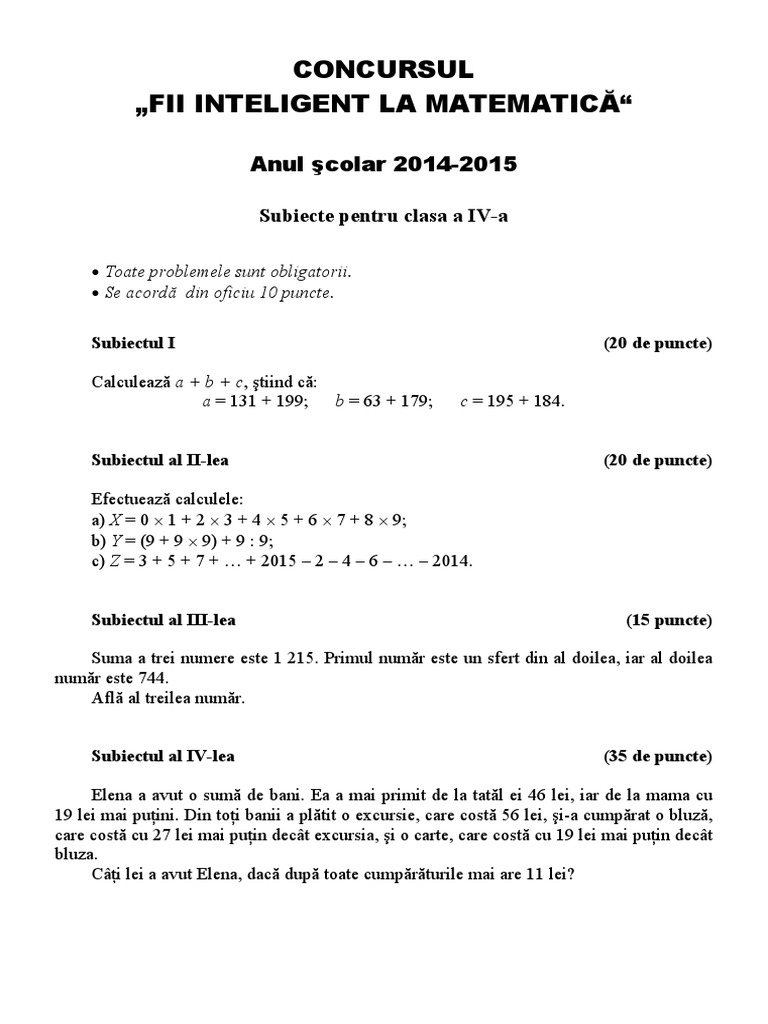 CONCURSUL
„FII INTELIGENT LA MATEMATICĂ“

Anul şcolar 2014-2015

Subiecte pentru clasa a IV-a

• Toate problemele sunt obligatorii.
• Se acordă din oficiu 10 puncte.

Subiectul I (20 de puncte)

Calculează $a + b + c$, ştiind că:
$a = 131 + 199$; $b = 63 + 179$; $c = 195 + 184$.

Subiectul al II-lea (20 de puncte)

Efectuează calculele:
a) $X = 0 \times 1 + 2 \times 3 + 4 \times 5 + 6 \times 7 + 8 \times 9$;
b) $Y = (9 + 9 \times 9) + 9 : 9$;
c) $Z = 3 + 5 + 7 + \ldots + 2015 - 2 - 4 - 6 - \ldots - 2014$.

Subiectul al III-lea (15 puncte)

Suma a trei numere este 1 215. Primul număr este un sfert din al doilea, iar al doilea număr este 744.
Află al treilea număr.

Subiectul al IV-lea (35 de puncte)

Elena a avut o sumă de bani. Ea a mai primit de la tatăl ei 46 lei, iar de la mama cu 19 lei mai puţini. Din toţi banii a plătit o excursie, care costă 56 lei, şi-a cumpărat o bluză, care costă cu 27 lei mai puţin decât excursia, şi o carte, care costă cu 19 lei mai puţin decât bluza.
Câţi lei a avut Elena, dacă după toate cumpărăturile mai are 11 lei?